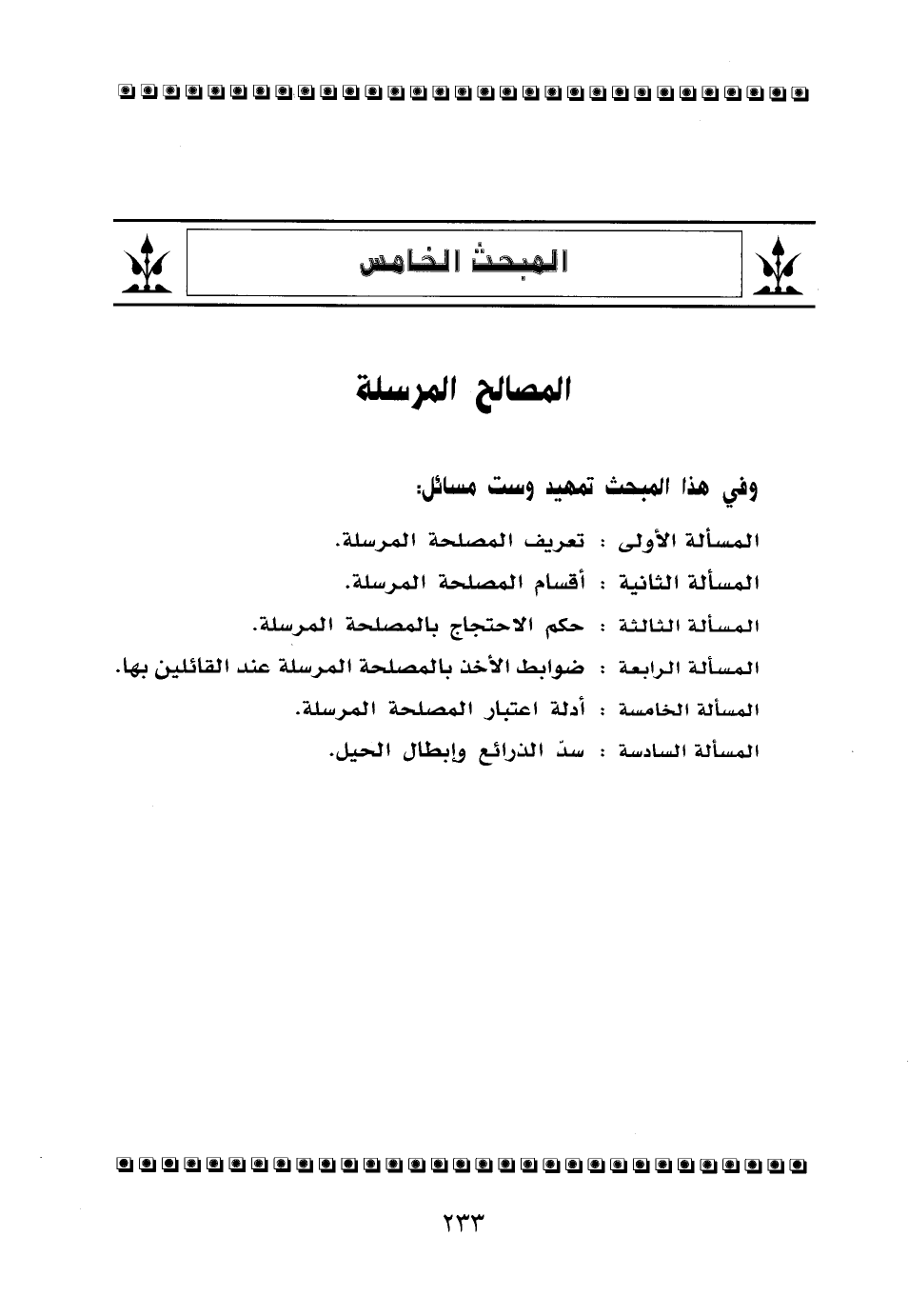 المبحث الخامس

المصالح المرسلة

وفي هذا المبحث تمهيد وست مسائل:

المسألة الأولى : تعريف المصلحة المرسلة.

المسألة الثانية : أقسام المصلحة المرسلة.

المسألة الثالثة : حكم الاحتجاج بالمصلحة المرسلة.

المسألة الرابعة : ضوابط الأخذ بالمصلحة المرسلة عند القائلين بها.

المسألة الخامسة : أدلة اعتبار المصلحة المرسلة.

المسألة السادسة : سدّ الذرائع وإبطال الحيل.

٢٣٣